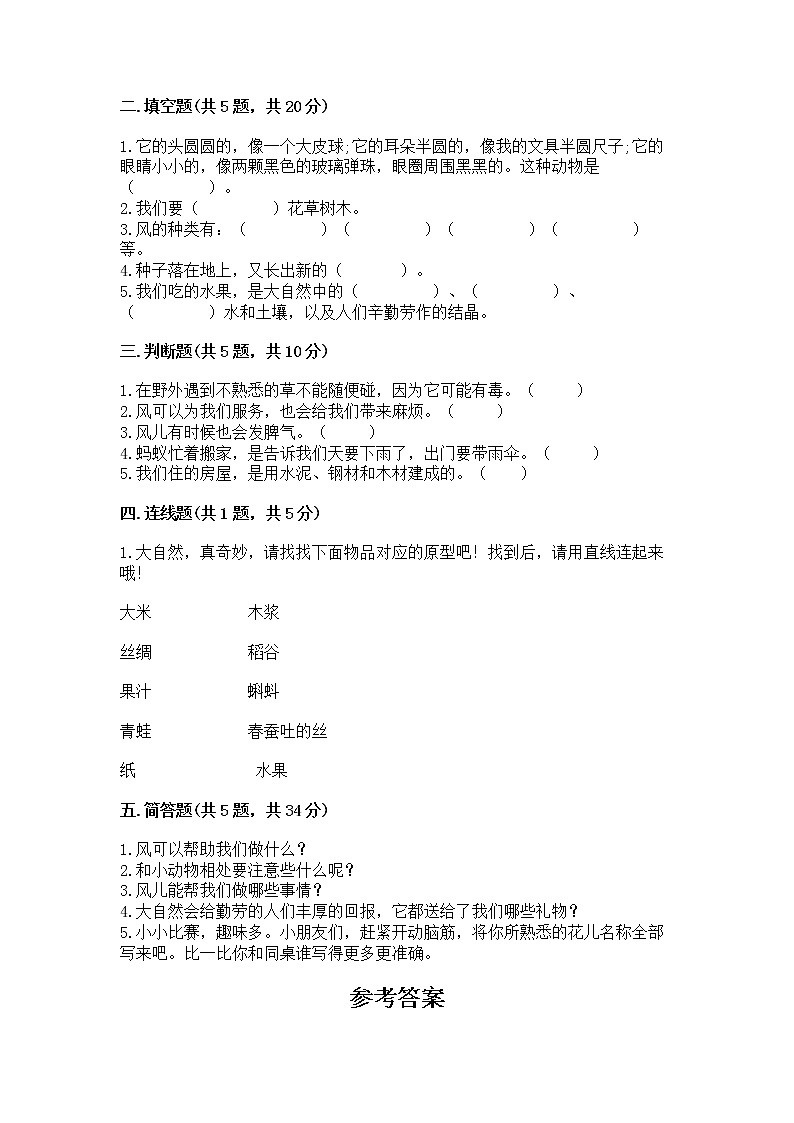 二.填空题(共5题，共20分)

1.它的头圆圆的，像一个大皮球;它的耳朵半圆的，像我的文具半圆尺子;它的眼睛小小的，像两颗黑色的玻璃弹珠，眼圈周围黑黑的。这种动物是（　　　　）。
2.我们要（　　　　）花草树木。
3.风的种类有：（　　　　）（　　　　）（　　　　）（　　　　）等。
4.种子落在地上，又长出新的（　　　）。
5.我们吃的水果，是大自然中的（　　　　）、（　　　　）、（　　　　）水和土壤，以及人们辛勤劳作的结晶。

三.判断题(共5题，共10分)

1.在野外遇到不熟悉的草不能随便碰，因为它可能有毒。（　　）
2.风可以为我们服务，也会给我们带来麻烦。（　　）
3.风儿有时候也会发脾气。（　　）
4.蚂蚁忙着搬家，是告诉我们天要下雨了，出门要带雨伞。（　　）
5.我们住的房屋，是用水泥、钢材和木材建成的。（　　）

四.连线题(共1题，共5分)

1.大自然，真奇妙，请找找下面物品对应的原型吧！找到后，请用直线连起来哦！

大米　　木浆

丝绸　　稻谷

果汁　　蝌蚪

青蛙　　春蚕吐的丝

纸　　水果

五.简答题(共5题，共34分)

1.风可以帮助我们做什么？
2.和小动物相处要注意些什么呢？
3.风儿能帮我们做哪些事情？
4.大自然会给勤劳的人们丰厚的回报，它都送给了我们哪些礼物？
5.小小比赛，趣味多。小朋友们，赶紧开动脑筋，将你所熟悉的花儿名称全部写来吧。比一比你和同桌谁写得更多更准确。

参考答案